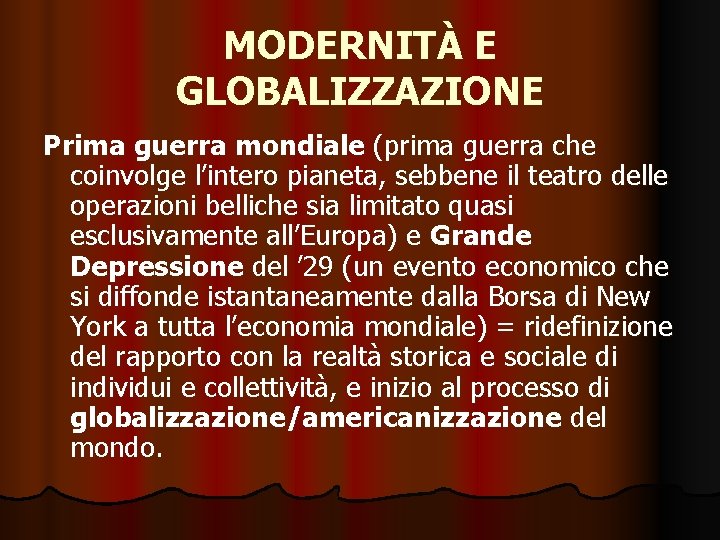 MODERNITÀ E GLOBALIZZAZIONE

Prima guerra mondiale (prima guerra che coinvolge l'intero pianeta, sebbene il teatro delle operazioni belliche sia limitato quasi esclusivamente all'Europa) e Grande Depressione del '29 (un evento economico che si diffonde istantaneamente dalla Borsa di New York a tutta l'economia mondiale) = ridefinizione del rapporto con la realtà storica e sociale di individui e collettività, e inizio al processo di globalizzazione/americanizzazione del mondo.